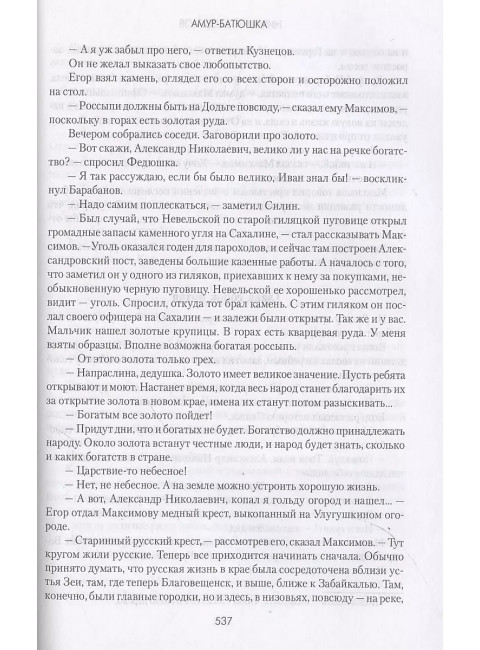 АМУР-БАТЮШКА

— А я уж забыл про него, — ответил Кузнецов.

Он не желал выказать свое любопытство.

Егор взял камень, оглядел его со всех сторон и осторожно положил на стол.

— Россыпи должны быть на Додьге повсюду, — сказал ему Максимов, — поскольку в горах есть золотая руда.

Вечером собрались соседи. Заговорили про золото.

— Вот скажи, Александр Николаевич, велико ли у нас на речке богатство? — спросил Федюшка.

— Я так рассуждаю, если бы было велико, Иван знал бы! — воскликнул Барабанов.

— Надо самим поплескаться, — заметил Силин.

— Был случай, что Невельской по старой гиляцкой пуговице открыл громадные запасы каменного угля на Сахалине, — стал рассказывать Максимов. — Уголь оказался годен для пароходов, и сейчас там построен Александровский пост, заведены большие казенные работы. А началось с того, что заметил он у одного из гиляков, приехавших к нему за покупками, необыкновенную черную пуговицу. Невельской ее хорошенько рассмотрел, видит — уголь. Спросил, откуда тот брал камень. С этим гиляком он послал своего офицера на Сахалин — и залежи были открыты. Так же и у вас. Мальчик нашел золотые крупицы. В горах есть кварцевая руда. У меня взяты образцы. Вполне возможна богатая россыпь.

— От этого золота только грех.

— Напраслина, дедушка. Золото имеет великое значение. Пусть ребята открывают и моют. Настанет время, когда весь народ станет благодарить их за открытие золота в новом крае, имена их станут потом разыскивать...

— Богатым все золото пойдет!

— Придут дни, что и богатых не будет. Богатство должно принадлежать народу. Около золота встанут честные люди, и народ будет знать, сколько и каких богатств в стране.

— Царствие-то небесное!

— Нет, не небесное. А на земле можно устроить хорошую жизнь.

— А вот, Александр Николаевич, копал я гольду огород и нашел... — Егор отдал Максимову медный крест, выкопанный на Улугушкином огороде.

— Старинный русский крест, — рассмотрев его, сказал Максимов. — Тут кругом жили русские. Теперь все приходится начинать сначала. Обычно принято думать, что русская жизнь в крае была сосредоточена вблизи устья Зеи, там, где теперь Благовещенск, и выше, ближе к Забайкалью. Там, конечно, были главные городки, но и здесь, в низовьях, повсюду — на реке,

537